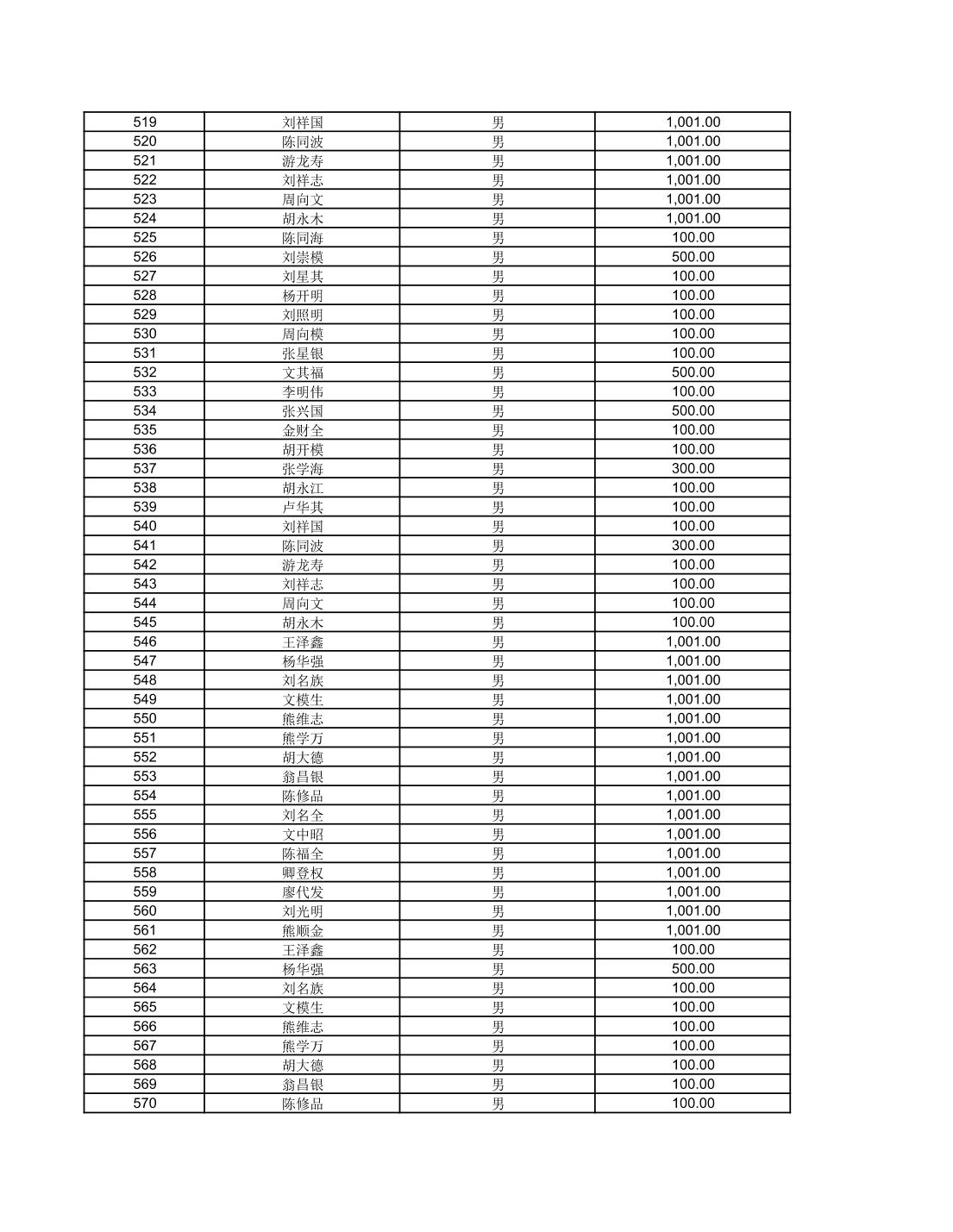 | 519 | 刘祥国 | 男 | 1,001.00 |
|---|---|---|---|
| 520 | 陈同波 | 男 | 1,001.00 |
| 521 | 游龙寿 | 男 | 1,001.00 |
| 522 | 刘祥志 | 男 | 1,001.00 |
| 523 | 周向文 | 男 | 1,001.00 |
| 524 | 胡永木 | 男 | 1,001.00 |
| 525 | 陈同海 | 男 | 100.00 |
| 526 | 刘崇模 | 男 | 500.00 |
| 527 | 刘星其 | 男 | 100.00 |
| 528 | 杨开明 | 男 | 100.00 |
| 529 | 刘照明 | 男 | 100.00 |
| 530 | 周向模 | 男 | 100.00 |
| 531 | 张星银 | 男 | 100.00 |
| 532 | 文其福 | 男 | 500.00 |
| 533 | 李明伟 | 男 | 100.00 |
| 534 | 张兴国 | 男 | 500.00 |
| 535 | 金财全 | 男 | 100.00 |
| 536 | 胡开模 | 男 | 100.00 |
| 537 | 张学海 | 男 | 300.00 |
| 538 | 胡永江 | 男 | 100.00 |
| 539 | 卢华其 | 男 | 100.00 |
| 540 | 刘祥国 | 男 | 100.00 |
| 541 | 陈同波 | 男 | 300.00 |
| 542 | 游龙寿 | 男 | 100.00 |
| 543 | 刘祥志 | 男 | 100.00 |
| 544 | 周向文 | 男 | 100.00 |
| 545 | 胡永木 | 男 | 100.00 |
| 546 | 王泽鑫 | 男 | 1,001.00 |
| 547 | 杨华强 | 男 | 1,001.00 |
| 548 | 刘名族 | 男 | 1,001.00 |
| 549 | 文模生 | 男 | 1,001.00 |
| 550 | 熊维志 | 男 | 1,001.00 |
| 551 | 熊学万 | 男 | 1,001.00 |
| 552 | 胡大德 | 男 | 1,001.00 |
| 553 | 翁昌银 | 男 | 1,001.00 |
| 554 | 陈修品 | 男 | 1,001.00 |
| 555 | 刘名全 | 男 | 1,001.00 |
| 556 | 文中昭 | 男 | 1,001.00 |
| 557 | 陈福全 | 男 | 1,001.00 |
| 558 | 卿登权 | 男 | 1,001.00 |
| 559 | 廖代发 | 男 | 1,001.00 |
| 560 | 刘光明 | 男 | 1,001.00 |
| 561 | 熊顺金 | 男 | 1,001.00 |
| 562 | 王泽鑫 | 男 | 100.00 |
| 563 | 杨华强 | 男 | 500.00 |
| 564 | 刘名族 | 男 | 100.00 |
| 565 | 文模生 | 男 | 100.00 |
| 566 | 熊维志 | 男 | 100.00 |
| 567 | 熊学万 | 男 | 100.00 |
| 568 | 胡大德 | 男 | 100.00 |
| 569 | 翁昌银 | 男 | 100.00 |
| 570 | 陈修品 | 男 | 100.00 |